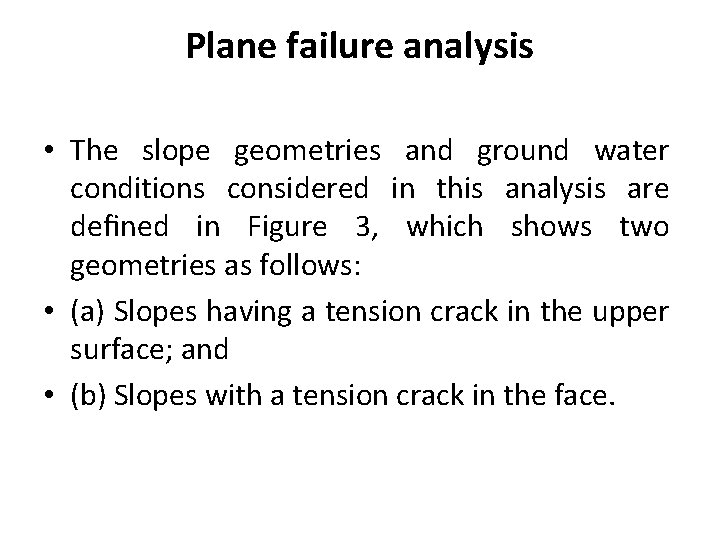 Plane failure analysis

• The slope geometries and ground water conditions considered in this analysis are defined in Figure 3, which shows two geometries as follows:
• (a) Slopes having a tension crack in the upper surface; and
• (b) Slopes with a tension crack in the face.